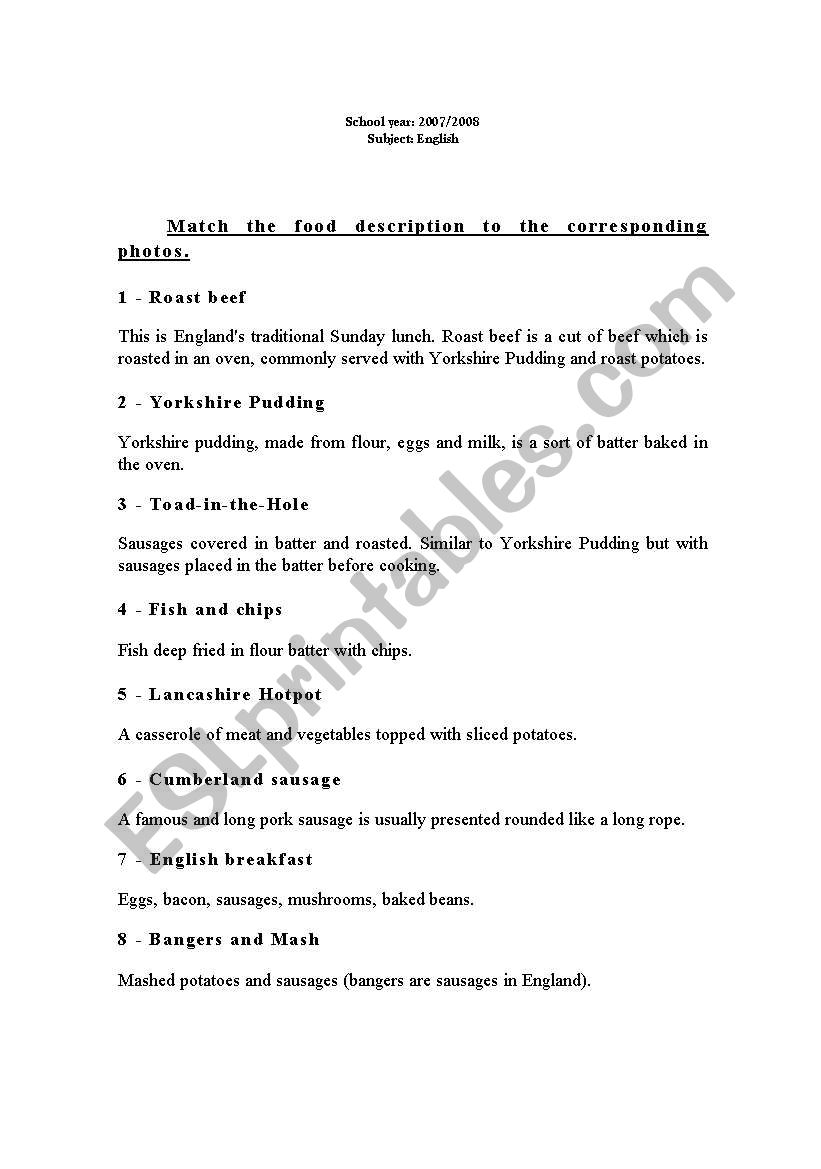 School year: 2007/2008
Subject: English

Match the food description to the corresponding photos.

1 - Roast beef

This is England's traditional Sunday lunch. Roast beef is a cut of beef which is roasted in an oven, commonly served with Yorkshire Pudding and roast potatoes.

2 - Yorkshire Pudding

Yorkshire pudding, made from flour, eggs and milk, is a sort of batter baked in the oven.

3 - Toad-in-the-Hole

Sausages covered in batter and roasted. Similar to Yorkshire Pudding but with sausages placed in the batter before cooking.

4 - Fish and chips

Fish deep fried in flour batter with chips.

5 - Lancashire Hotpot

A casserole of meat and vegetables topped with sliced potatoes.

6 - Cumberland sausage

A famous and long pork sausage is usually presented rounded like a long rope.

7 - English breakfast

Eggs, bacon, sausages, mushrooms, baked beans.

8 - Bangers and Mash

Mashed potatoes and sausages (bangers are sausages in England).

ESLprintables.com